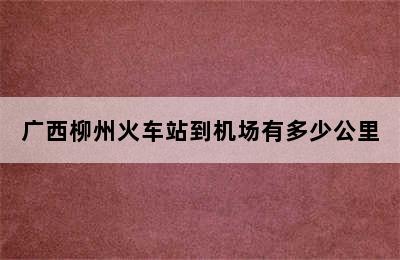 广西柳州火车站到机场有多少公里